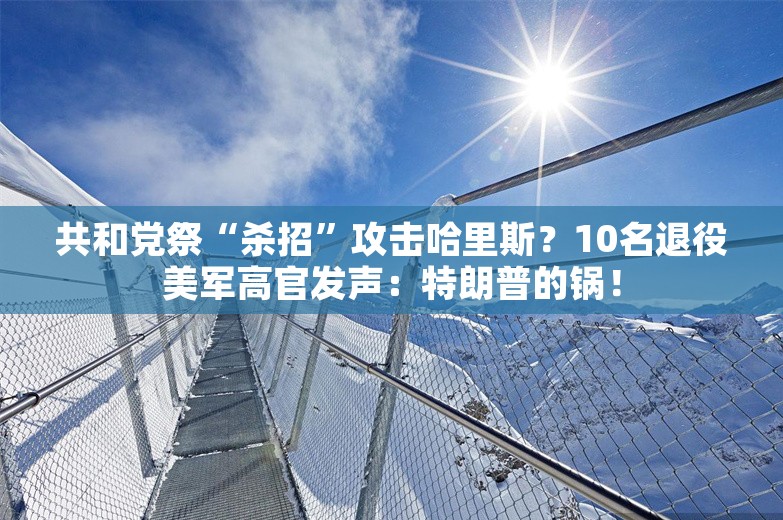 共和党祭“杀招”攻击哈里斯？10名退役美军高官发声：特朗普的锅！